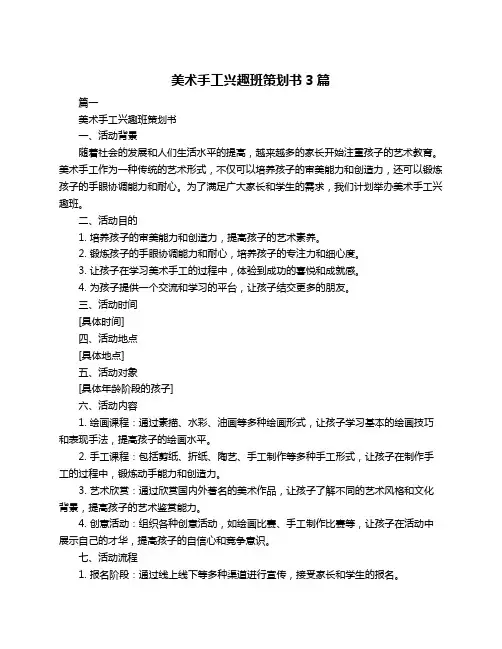 美术手工兴趣班策划书 3 篇

篇一

美术手工兴趣班策划书

一、活动背景

随着社会的发展和人们生活水平的提高，越来越多的家长开始注重孩子的艺术教育。美术手工作为一种传统的艺术形式，不仅可以培养孩子的审美能力和创造力，还可以锻炼孩子的手眼协调能力和耐心。为了满足广大家长和学生的需求，我们计划举办美术手工兴趣班。

二、活动目的

1. 培养孩子的审美能力和创造力，提高孩子的艺术素养。

2. 锻炼孩子的手眼协调能力和耐心，培养孩子的专注力和细心度。

3. 让孩子在学习美术手工的过程中，体验到成功的喜悦和成就感。

4. 为孩子提供一个交流和学习的平台，让孩子结交更多的朋友。

三、活动时间

[具体时间]

四、活动地点

[具体地点]

五、活动对象

[具体年龄阶段的孩子]

六、活动内容

1. 绘画课程：通过素描、水彩、油画等多种绘画形式，让孩子学习基本的绘画技巧和表现手法，提高孩子的绘画水平。

2. 手工课程：包括剪纸、折纸、陶艺、手工制作等多种手工形式，让孩子在制作手工的过程中，锻炼动手能力和创造力。

3. 艺术欣赏：通过欣赏国内外著名的美术作品，让孩子了解不同的艺术风格和文化背景，提高孩子的艺术鉴赏能力。

4. 创意活动：组织各种创意活动，如绘画比赛、手工制作比赛等，让孩子在活动中展示自己的才华，提高孩子的自信心和竞争意识。

七、活动流程

1. 报名阶段：通过线上线下等多种渠道进行宣传，接受家长和学生的报名。